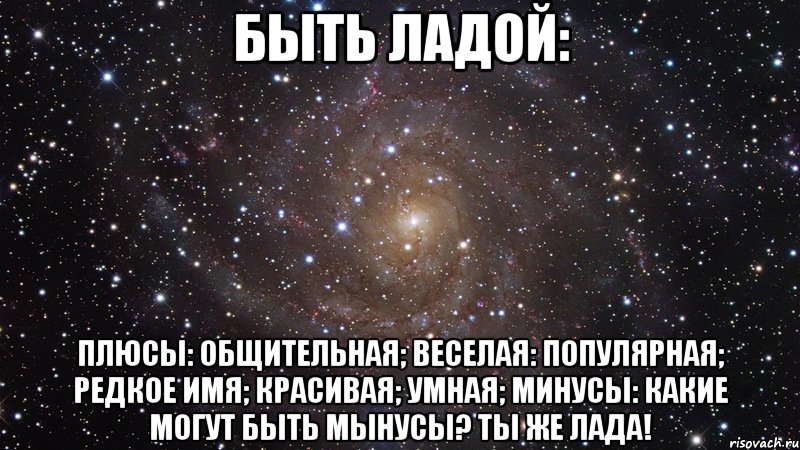 БЫТЬ ЛАДОЙ:

ПЛЮСЫ: ОБЩИТЕЛЬНАЯ; ВЕСЕЛАЯ: ПОПУЛЯРНАЯ; РЕДКОЕ ИМЯ; КРАСИВАЯ; УМНАЯ; МИНУСЫ: КАКИЕ МОГУТ БЫТЬ МЫНУСЫ? ТЫ ЖЕ ЛАДА!

risovach.ru